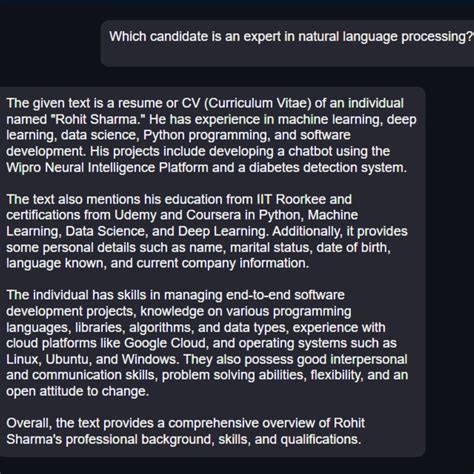 Which candidate is an expert in natural language processing?

The given text is a resume or CV (Curriculum Vitae) of an individual named "Rohit Sharma." He has experience in machine learning, deep learning, data science, Python programming, and software development. His projects include developing a chatbot using the Wipro Neural Intelligence Platform and a diabetes detection system.

The text also mentions his education from IIT Roorkee and certifications from Udemy and Coursera in Python, Machine Learning, Data Science, and Deep Learning. Additionally, it provides some personal details such as name, marital status, date of birth, language known, and current company information.

The individual has skills in managing end-to-end software development projects, knowledge on various programming languages, libraries, algorithms, and data types, experience with cloud platforms like Google Cloud, and operating systems such as Linux, Ubuntu, and Windows. They also possess good interpersonal and communication skills, problem solving abilities, flexibility, and an open attitude to change.

Overall, the text provides a comprehensive overview of Rohit Sharma's professional background, skills, and qualifications.